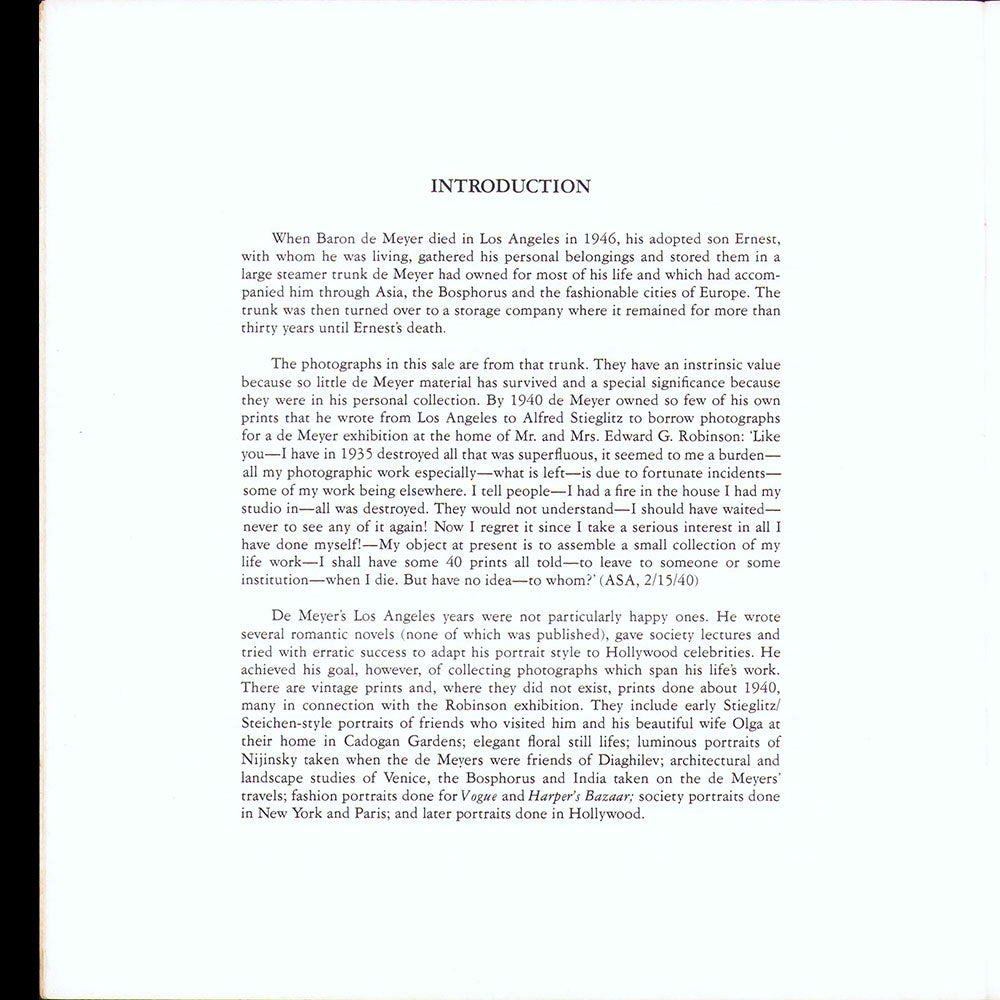 INTRODUCTION

When Baron de Meyer died in Los Angeles in 1946, his adopted son Ernest, with whom he was living, gathered his personal belongings and stored them in a large steamer trunk de Meyer had owned for most of his life and which had accompanied him through Asia, the Bosphorus and the fashionable cities of Europe. The trunk was then turned over to a storage company where it remained for more than thirty years until Ernest's death.

The photographs in this sale are from that trunk. They have an instrinsic value because so little de Meyer material has survived and a special significance because they were in his personal collection. By 1940 de Meyer owned so few of his own prints that he wrote from Los Angeles to Alfred Stieglitz to borrow photographs for a de Meyer exhibition at the home of Mr. and Mrs. Edward G. Robinson: 'Like you—I have in 1935 destroyed all that was superfluous, it seemed to me a burden—all my photographic work especially—what is left—is due to fortunate incidents—some of my work being elsewhere. I tell people—I had a fire in the house I had my studio in—all was destroyed. They would not understand—I should have waited—never to see any of it again! Now I regret it since I take a serious interest in all I have done myself!—My object at present is to assemble a small collection of my life work—I shall have some 40 prints all told—to leave to someone or some institution—when I die. But have no idea—to whom?' (ASA, 2/15/40)

De Meyer's Los Angeles years were not particularly happy ones. He wrote several romantic novels (none of which was published), gave society lectures and tried with erratic success to adapt his portrait style to Hollywood celebrities. He achieved his goal, however, of collecting photographs which span his life's work. There are vintage prints and, where they did not exist, prints done about 1940, many in connection with the Robinson exhibition. They include early Stieglitz/Steichen-style portraits of friends who visited him and his beautiful wife Olga at their home in Cadogan Gardens; elegant floral still lifes; luminous portraits of Nijinsky taken when the de Meyers were friends of Diaghilev; architectural and landscape studies of Venice, the Bosphorus and India taken on the de Meyers' travels; fashion portraits done for Vogue and Harper's Bazaar; society portraits done in New York and Paris; and later portraits done in Hollywood.